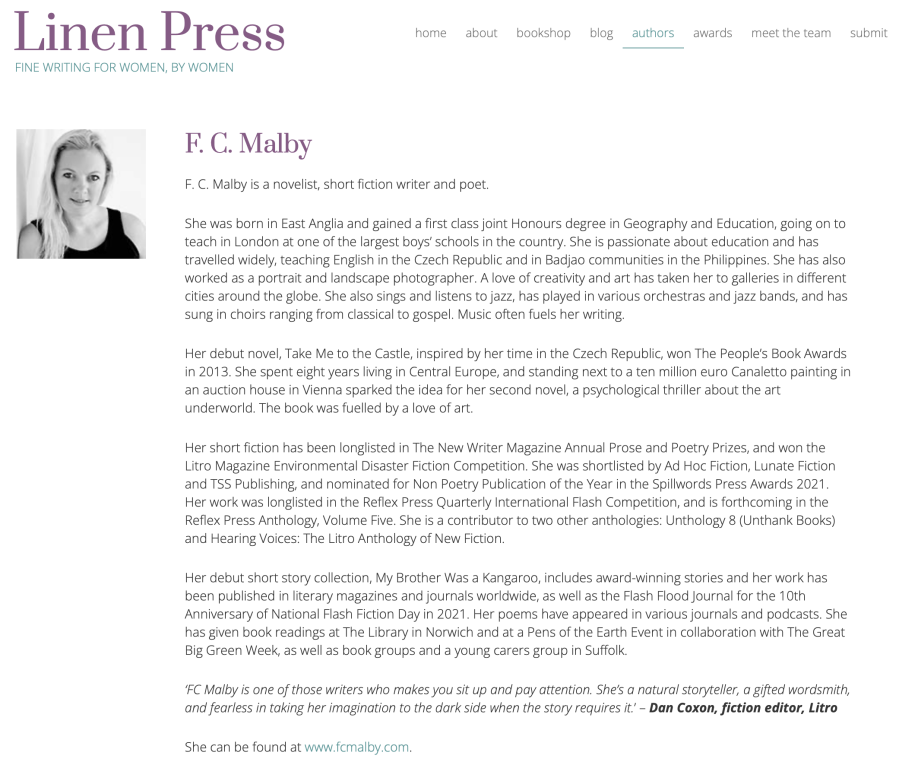 Linen Press
FINE WRITING FOR WOMEN, BY WOMEN

home about bookshop blog authors awards meet the team submit

F. C. Malby

F. C. Malby is a novelist, short fiction writer and poet.

She was born in East Anglia and gained a first class joint Honours degree in Geography and Education, going on to teach in London at one of the largest boys' schools in the country. She is passionate about education and has travelled widely, teaching English in the Czech Republic and in Badjao communities in the Philippines. She has also worked as a portrait and landscape photographer. A love of creativity and art has taken her to galleries in different cities around the globe. She also sings and listens to jazz, has played in various orchestras and jazz bands, and has sung in choirs ranging from classical to gospel. Music often fuels her writing.

Her debut novel, Take Me to the Castle, inspired by her time in the Czech Republic, won The People's Book Awards in 2013. She spent eight years living in Central Europe, and standing next to a ten million euro Canaletto painting in an auction house in Vienna sparked the idea for her second novel, a psychological thriller about the art underworld. The book was fuelled by a love of art.

Her short fiction has been longlisted in The New Writer Magazine Annual Prose and Poetry Prizes, and won the Litro Magazine Environmental Disaster Fiction Competition. She was shortlisted by Ad Hoc Fiction, Lunate Fiction and TSS Publishing, and nominated for Non Poetry Publication of the Year in the Spillwords Press Awards 2021. Her work was longlisted in the Reflex Press Quarterly International Flash Competition, and is forthcoming in the Reflex Press Anthology, Volume Five. She is a contributor to two other anthologies: Unthology 8 (Unthank Books) and Hearing Voices: The Litro Anthology of New Fiction.

Her debut short story collection, My Brother Was a Kangaroo, includes award-winning stories and her work has been published in literary magazines and journals worldwide, as well as the Flash Flood Journal for the 10th Anniversary of National Flash Fiction Day in 2021. Her poems have appeared in various journals and podcasts. She has given book readings at The Library in Norwich and at a Pens of the Earth Event in collaboration with The Great Big Green Week, as well as book groups and a young carers group in Suffolk.

'FC Malby is one of those writers who makes you sit up and pay attention. She's a natural storyteller, a gifted wordsmith, and fearless in taking her imagination to the dark side when the story requires it.' – Dan Coxon, fiction editor, Litro

She can be found at www.fcmalby.com.